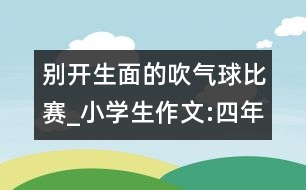 别开生面的吹气球比赛_小学生作文:四年